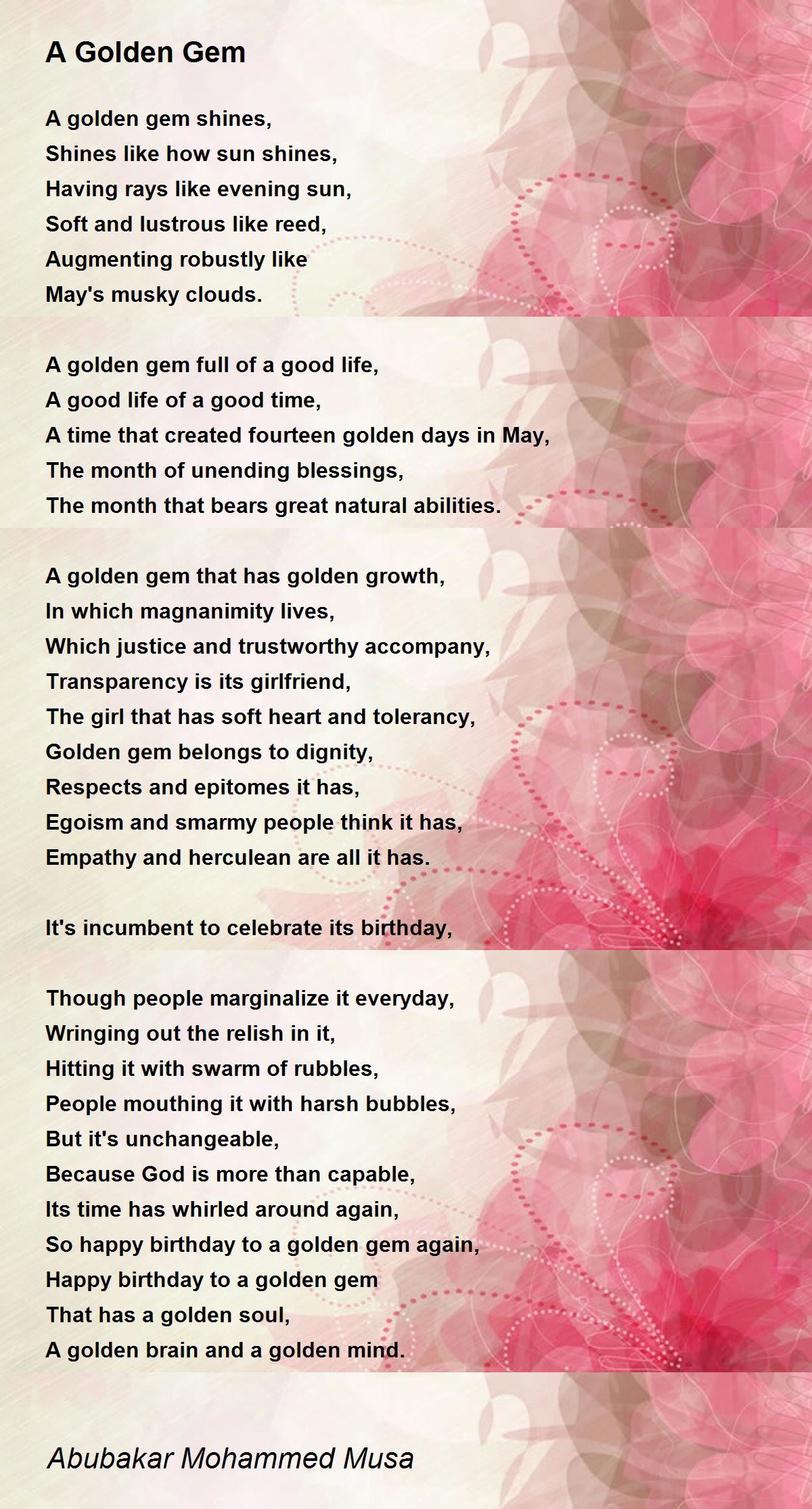 A Golden Gem

A golden gem shines,
Shines like how sun shines,
Having rays like evening sun,
Soft and lustrous like reed,
Augmenting robustly like
May's musky clouds.

A golden gem full of a good life,
A good life of a good time,
A time that created fourteen golden days in May,
The month of unending blessings,
The month that bears great natural abilities.

A golden gem that has golden growth,
In which magnanimity lives,
Which justice and trustworthy accompany,
Transparency is its girlfriend,
The girl that has soft heart and tolerancy,
Golden gem belongs to dignity,
Respects and epitomes it has,
Egoism and smarmy people think it has,
Empathy and herculean are all it has.

It's incumbent to celebrate its birthday,

Though people marginalize it everyday,
Wringing out the relish in it,
Hitting it with swarm of rubbles,
People mouthing it with harsh bubbles,
But it's unchangeable,
Because God is more than capable,
Its time has whirled around again,
So happy birthday to a golden gem again,
Happy birthday to a golden gem
That has a golden soul,
A golden brain and a golden mind.

Abubakar Mohammed Musa